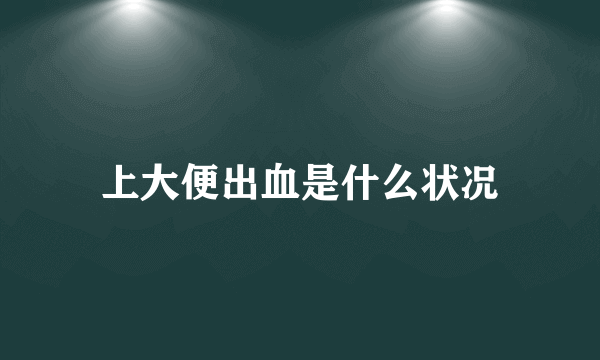 上大便出血是什么状况